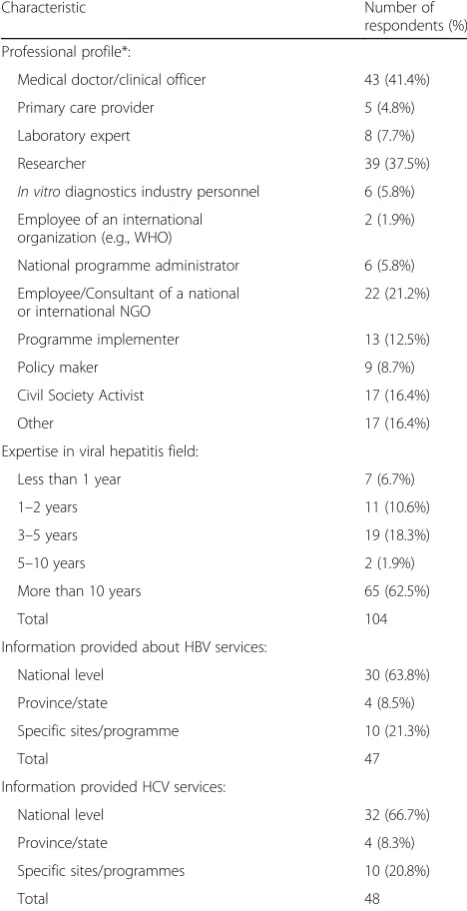 | Characteristic | Number of respondents (%) |
|---|---|
| Professional profile*: | |
| Medical doctor/clinical officer | 43 (41.4%) |
| Primary care provider | 5 (4.8%) |
| Laboratory expert | 8 (7.7%) |
| Researcher | 39 (37.5%) |
| In vitro diagnostics industry personnel | 6 (5.8%) |
| Employee of an international organization (e.g., WHO) | 2 (1.9%) |
| National programme administrator | 6 (5.8%) |
| Employee/Consultant of a national or international NGO | 22 (21.2%) |
| Programme implementer | 13 (12.5%) |
| Policy maker | 9 (8.7%) |
| Civil Society Activist | 17 (16.4%) |
| Other | 17 (16.4%) |
| Expertise in viral hepatitis field: | |
| Less than 1 year | 7 (6.7%) |
| 1–2 years | 11 (10.6%) |
| 3–5 years | 19 (18.3%) |
| 5–10 years | 2 (1.9%) |
| More than 10 years | 65 (62.5%) |
| Total | 104 |
| Information provided about HBV services: | |
| National level | 30 (63.8%) |
| Province/state | 4 (8.5%) |
| Specific sites/programme | 10 (21.3%) |
| Total | 47 |
| Information provided HCV services: | |
| National level | 32 (66.7%) |
| Province/state | 4 (8.3%) |
| Specific sites/programmes | 10 (20.8%) |
| Total | 48 |